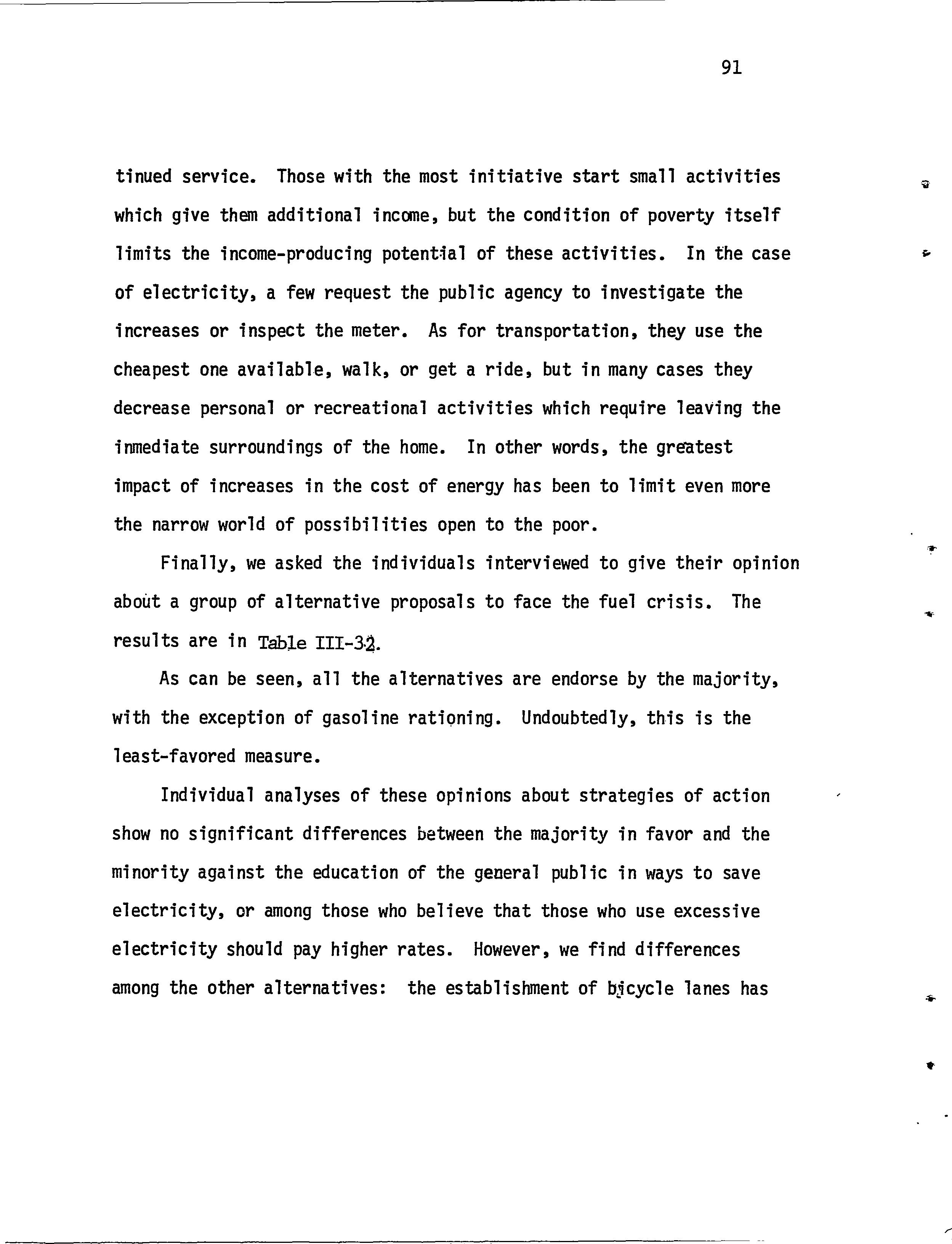 91

tinued service. Those with the most initiative start small activities which give them additional income, but the condition of poverty itself limits the income-producing potential of these activities. In the case of electricity, a few request the public agency to investigate the increases or inspect the meter. As for transportation, they use the cheapest one available, walk, or get a ride, but in many cases they decrease personal or recreational activities which require leaving the inmediate surroundings of the home. In other words, the greatest impact of increases in the cost of energy has been to limit even more the narrow world of possibilities open to the poor.

Finally, we asked the individuals interviewed to give their opinion about a group of alternative proposals to face the fuel crisis. The results are in Table III-32.

As can be seen, all the alternatives are endorse by the majority, with the exception of gasoline rationing. Undoubtedly, this is the least-favored measure.

Individual analyses of these opinions about strategies of action show no significant differences between the majority in favor and the minority against the education of the general public in ways to save electricity, or among those who believe that those who use excessive electricity should pay higher rates. However, we find differences among the other alternatives: the establishment of bicycle lanes has